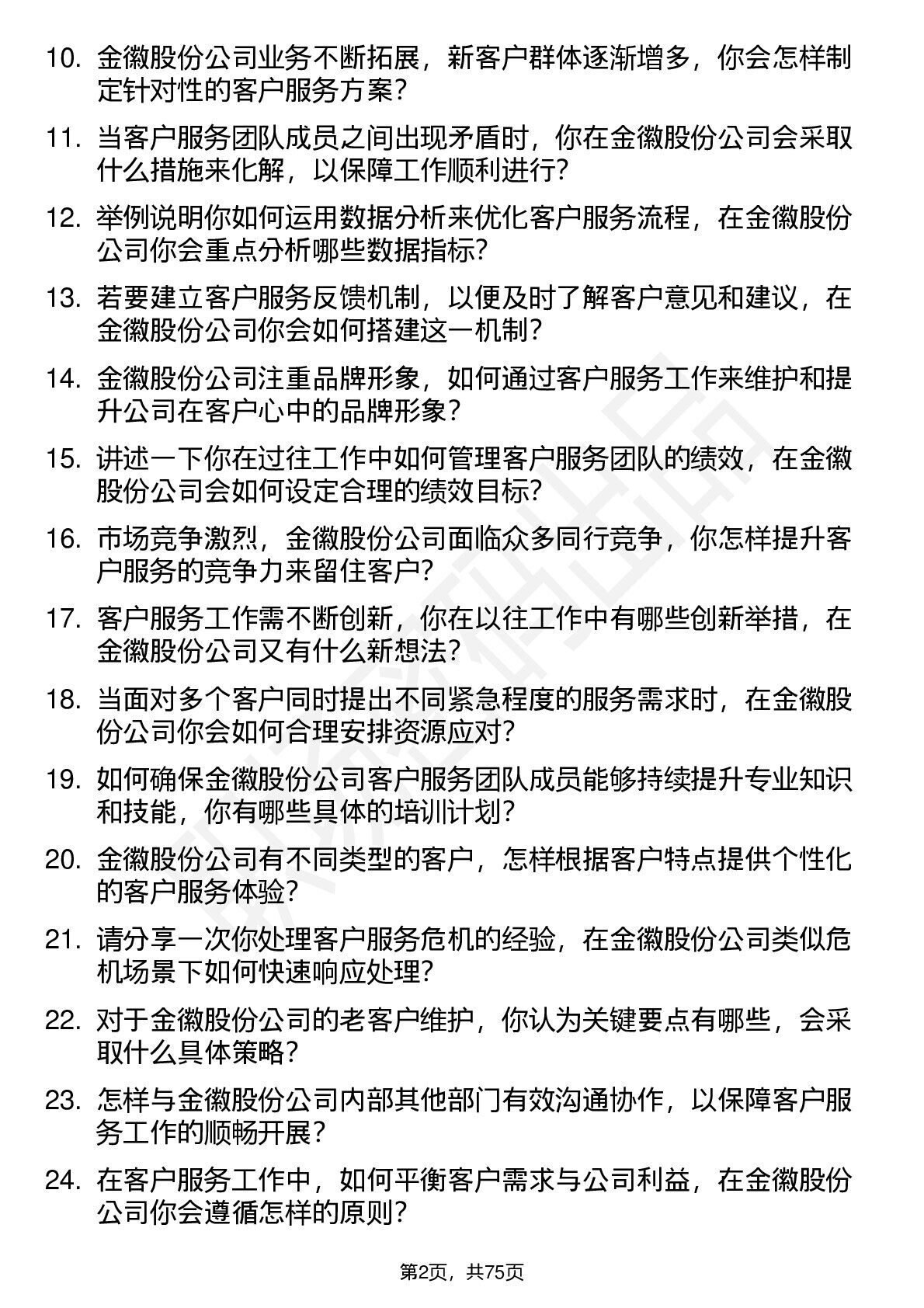 10. 金徽股份公司业务不断拓展，新客户群体逐渐增多，你会怎样制定针对性的客户服务方案？

11. 当客户服务团队成员之间出现矛盾时，你在金徽股份公司会采取什么措施来化解，以保障工作顺利进行？

12. 举例说明你如何运用数据分析来优化客户服务流程，在金徽股份公司你会重点分析哪些数据指标？

13. 若要建立客户服务反馈机制，以便及时了解客户意见和建议，在金徽股份公司你会如何搭建这一机制？

14. 金徽股份公司注重品牌形象，如何通过客户服务工作来维护和提升公司在客户心中的品牌形象？

15. 讲述一下你在过往工作中如何管理客户服务团队的绩效，在金徽股份公司会如何设定合理的绩效目标？

16. 市场竞争激烈，金徽股份公司面临众多同行竞争，你怎样提升客户服务的竞争力来留住客户？

17. 客户服务工作需不断创新，你在以往工作中有哪些创新举措，在金徽股份公司又有什么新想法？

18. 当面对多个客户同时提出不同紧急程度的服务需求时，在金徽股份公司你会如何合理安排资源应对？

19. 如何确保金徽股份公司客户服务团队成员能够持续提升专业知识和技能，你有哪些具体的培训计划？

20. 金徽股份公司有不同类型的客户，怎样根据客户特点提供个性化的客户服务体验？

21. 请分享一次你处理客户服务危机的经验，在金徽股份公司类似危机场景下如何快速响应处理？

22. 对于金徽股份公司的老客户维护，你认为关键要点有哪些，会采取什么具体策略？

23. 怎样与金徽股份公司内部其他部门有效沟通协作，以保障客户服务工作的顺畅开展？

24. 在客户服务工作中，如何平衡客户需求与公司利益，在金徽股份公司你会遵循怎样的原则？

第2页，共75页